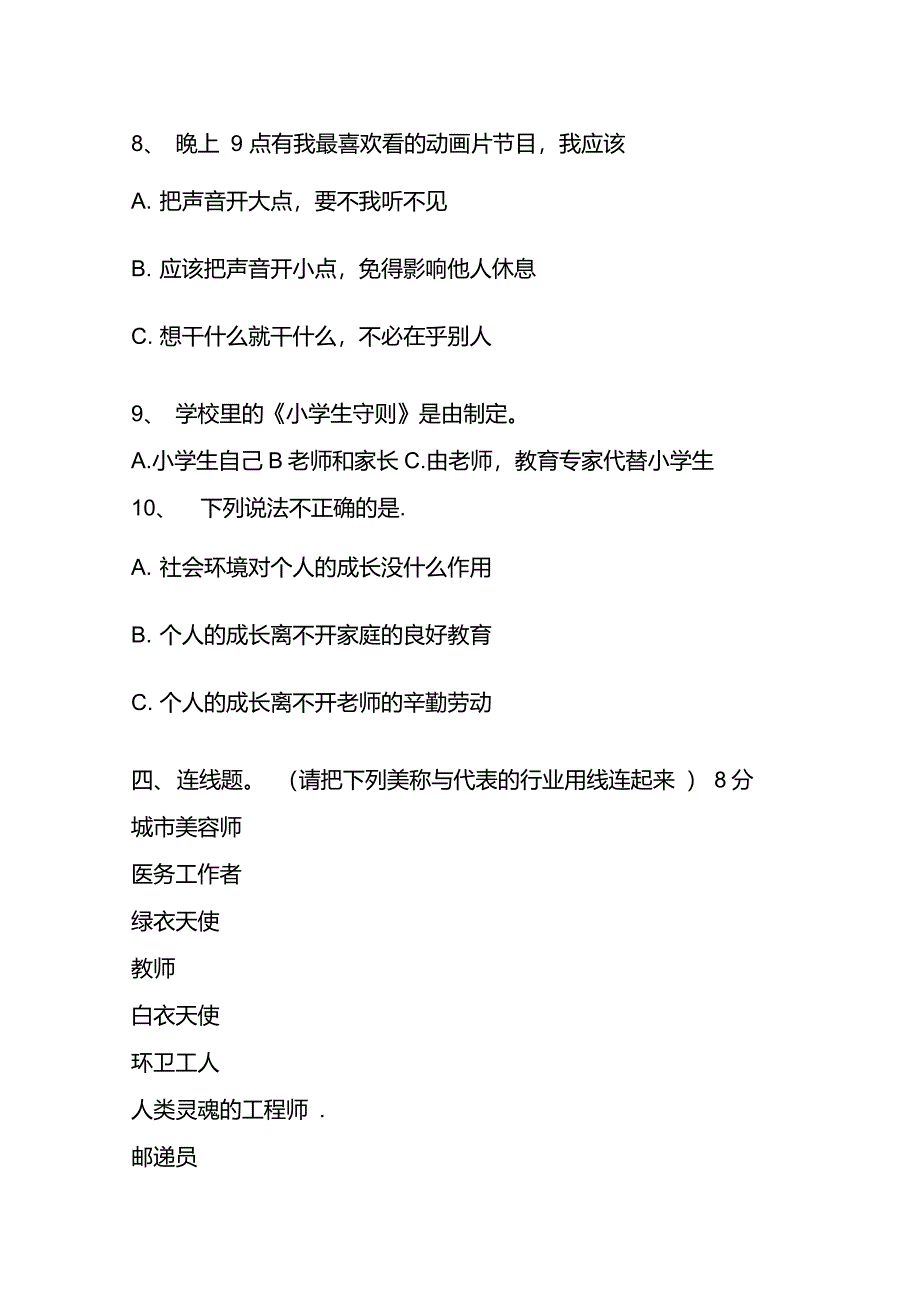 8、 晚上 9 点有我最喜欢看的动画片节目，我应该

A. 把声音开大点，要不我听不见

B. 应该把声音开小点，免得影响他人休息

C. 想干什么就干什么，不必在乎别人

9、 学校里的《小学生守则》是由制定。

A.小学生自己 B 老师和家长 C.由老师，教育专家代替小学生

10、 下列说法不正确的是.

A. 社会环境对个人的成长没什么作用

B. 个人的成长离不开家庭的良好教育

C. 个人的成长离不开老师的辛勤劳动

四、连线题。 （请把下列美称与代表的行业用线连起来 ） 8 分

城市美容师

医务工作者

绿衣天使

教师

白衣天使

环卫工人

人类灵魂的工程师 .

邮递员